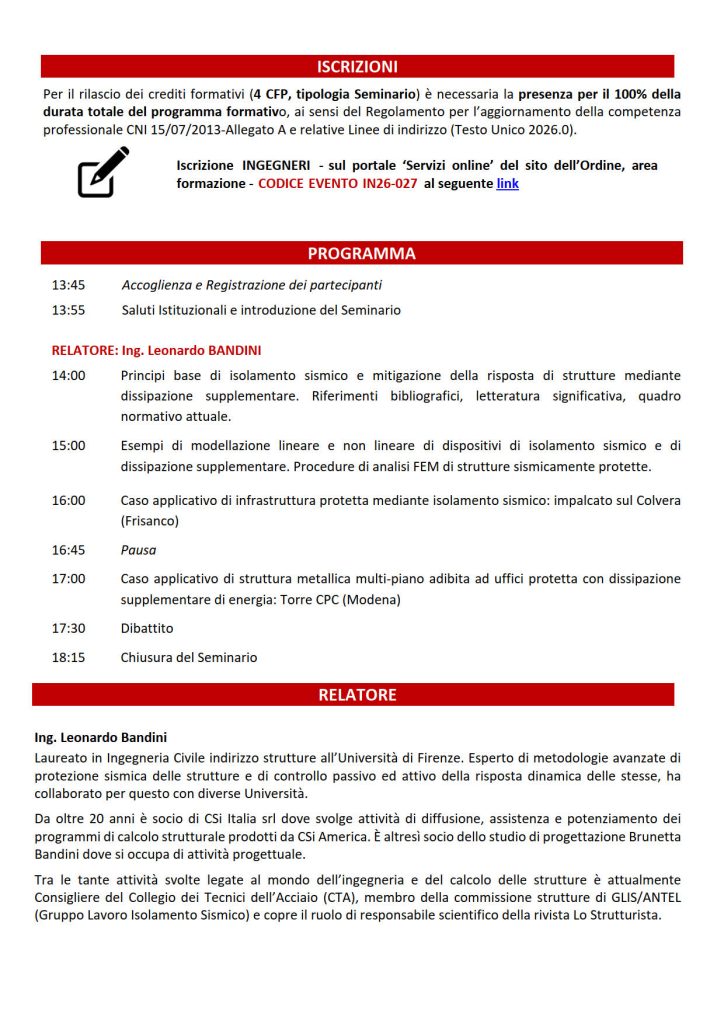 ISCRIZIONI

Per il rilascio dei crediti formativi (4 CFP, tipologia Seminario) è necessaria la presenza per il 100% della durata totale del programma formativo, ai sensi del Regolamento per l'aggiornamento della competenza professionale CNI 15/07/2013-Allegato A e relative Linee di indirizzo (Testo Unico 2026.0).

Iscrizione INGEGNERI - sul portale 'Servizi online' del sito dell'Ordine, area formazione - CODICE EVENTO IN26-027 al seguente link

PROGRAMMA

13:45 Accoglienza e Registrazione dei partecipanti

13:55 Saluti Istituzionali e introduzione del Seminario

RELATORE: Ing. Leonardo BANDINI

14:00 Principi base di isolamento sismico e mitigazione della risposta di strutture mediante dissipazione supplementare. Riferimenti bibliografici, letteratura significativa, quadro normativo attuale.

15:00 Esempi di modellazione lineare e non lineare di dispositivi di isolamento sismico e di dissipazione supplementare. Procedure di analisi FEM di strutture sismicamente protette.

16:00 Caso applicativo di infrastruttura protetta mediante isolamento sismico: impalcato sul Colvera (Frisanco)

16:45 Pausa

17:00 Caso applicativo di struttura metallica multi-piano adibita ad uffici protetta con dissipazione supplementare di energia: Torre CPC (Modena)

17:30 Dibattito

18:15 Chiusura del Seminario

RELATORE

Ing. Leonardo Bandini
Laureato in Ingegneria Civile indirizzo strutture all'Università di Firenze. Esperto di metodologie avanzate di protezione sismica delle strutture e di controllo passivo ed attivo della risposta dinamica delle stesse, ha collaborato per questo con diverse Università.

Da oltre 20 anni è socio di CSi Italia srl dove svolge attività di diffusione, assistenza e potenziamento dei programmi di calcolo strutturale prodotti da CSi America. È altresì socio dello studio di progettazione Brunetta Bandini dove si occupa di attività progettuale.

Tra le tante attività svolte legate al mondo dell'ingegneria e del calcolo delle strutture è attualmente Consigliere del Collegio dei Tecnici dell'Acciaio (CTA), membro della commissione strutture di GLIS/ANTEL (Gruppo Lavoro Isolamento Sismico) e copre il ruolo di responsabile scientifico della rivista Lo Strutturista.